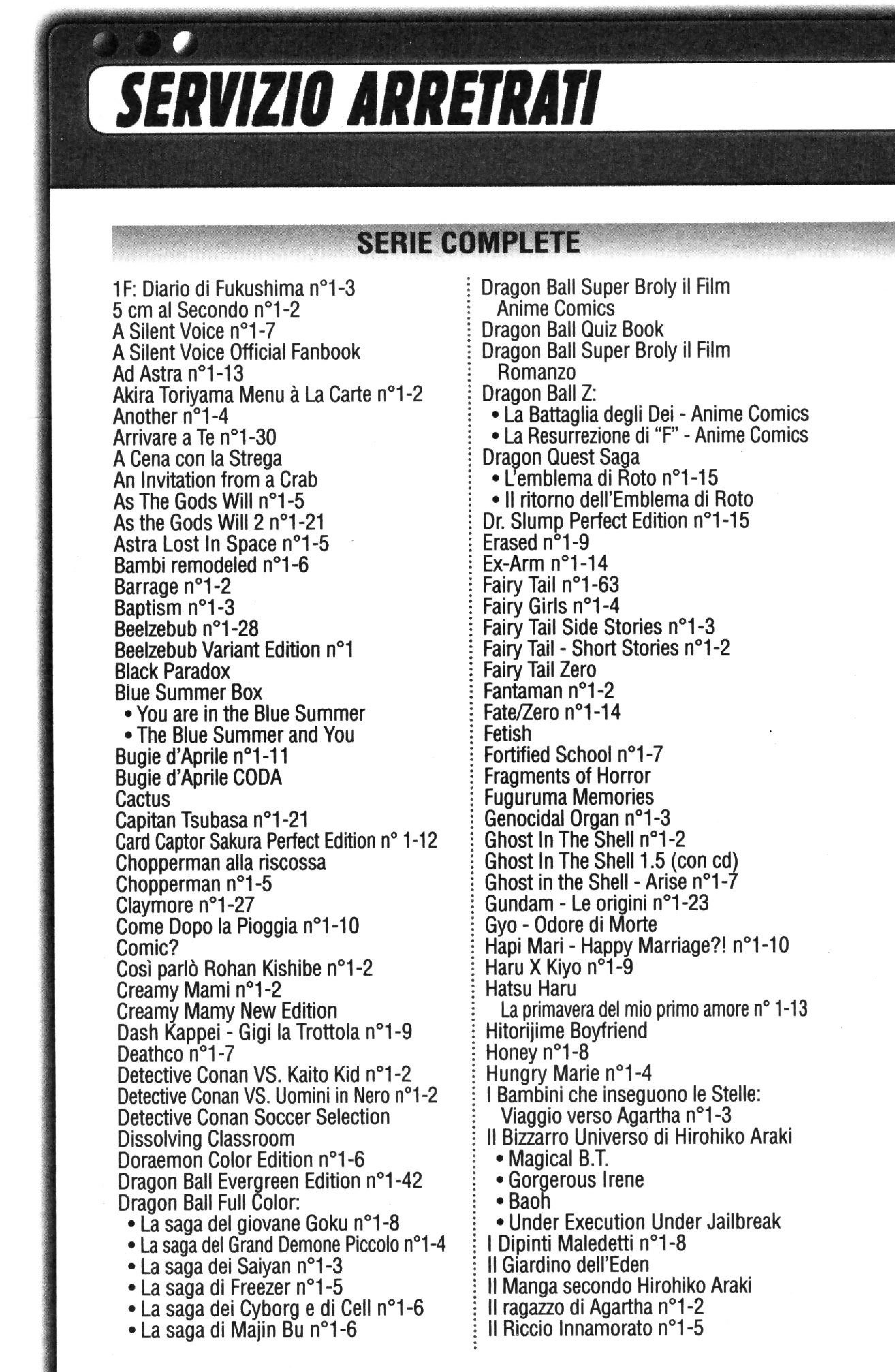 SERVIZIO ARRETRATI

SERIE COMPLETE

1F: Diario di Fukushima n°1-3
5 cm al Secondo n°1-2
A Silent Voice n°1-7
A Silent Voice Official Fanbook
Ad Astra n°1-13
Akira Toriyama Menu à La Carte n°1-2
Another n°1-4
Arrivare a Te n°1-30
A Cena con la Strega
An Invitation from a Crab
As The Gods Will n°1-5
As the Gods Will 2 n°1-21
Astra Lost In Space n°1-5
Bambi remodeled n°1-6
Barrage n°1-2
Baptism n°1-3
Beelzebub n°1-28
Beelzebub Variant Edition n°1
Black Paradox
Blue Summer Box
• You are in the Blue Summer
• The Blue Summer and You
Bugie d'Aprile n°1-11
Bugie d'Aprile CODA
Cactus
Capitan Tsubasa n°1-21
Card Captor Sakura Perfect Edition n° 1-12
Chopperman alla riscossa
Chopperman n°1-5
Claymore n°1-27
Come Dopo la Pioggia n°1-10
Comic?
Così parlò Rohan Kishibe n°1-2
Creamy Mami n°1-2
Creamy Mamy New Edition
Dash Kappei - Gigi la Trottola n°1-9
Deathco n°1-7
Detective Conan VS. Kaito Kid n°1-2
Detective Conan VS. Uomini in Nero n°1-2
Detective Conan Soccer Selection
Dissolving Classroom
Doraemon Color Edition n°1-6
Dragon Ball Evergreen Edition n°1-42
Dragon Ball Full Color:
• La saga del giovane Goku n°1-8
• La saga del Grand Demone Piccolo n°1-4
• La saga dei Saiyan n°1-3
• La saga di Freezer n°1-5
• La saga dei Cyborg e di Cell n°1-6
• La saga di Majin Bu n°1-6

Dragon Ball Super Broly il Film Anime Comics
Dragon Ball Quiz Book
Dragon Ball Super Broly il Film Romanzo
Dragon Ball Z:
• La Battaglia degli Dei - Anime Comics
• La Resurrezione di "F" - Anime Comics
Dragon Quest Saga
• L'emblema di Roto n°1-15
• Il ritorno dell'Emblema di Roto
Dr. Slump Perfect Edition n°1-15
Erased n°1-9
Ex-Arm n°1-14
Fairy Tail n°1-63
Fairy Girls n°1-4
Fairy Tail Side Stories n°1-3
Fairy Tail - Short Stories n°1-2
Fairy Tail Zero
Fantaman n°1-2
Fate/Zero n°1-14
Fetish
Fortified School n°1-7
Fragments of Horror
Fuguruma Memories
Genocidal Organ n°1-3
Ghost In The Shell n°1-2
Ghost In The Shell 1.5 (con cd)
Ghost in the Shell - Arise n°1-7
Gundam - Le origini n°1-23
Gyo - Odore di Morte
Hapi Mari - Happy Marriage?! n°1-10
Haru X Kiyo n°1-9
Hatsu Haru
La primavera del mio primo amore n° 1-13
Hitorijime Boyfriend
Honey n°1-8
Hungry Marie n°1-4
I Bambini che inseguono le Stelle: Viaggio verso Agartha n°1-3
Il Bizzarro Universo di Hirohiko Araki
• Magical B.T.
• Gorgerous Irene
• Baoh
• Under Execution Under Jailbreak
I Dipinti Maledetti n°1-8
Il Giardino dell'Eden
Il Manga secondo Hirohiko Araki
Il ragazzo di Agartha n°1-2
Il Riccio Innamorato n°1-5